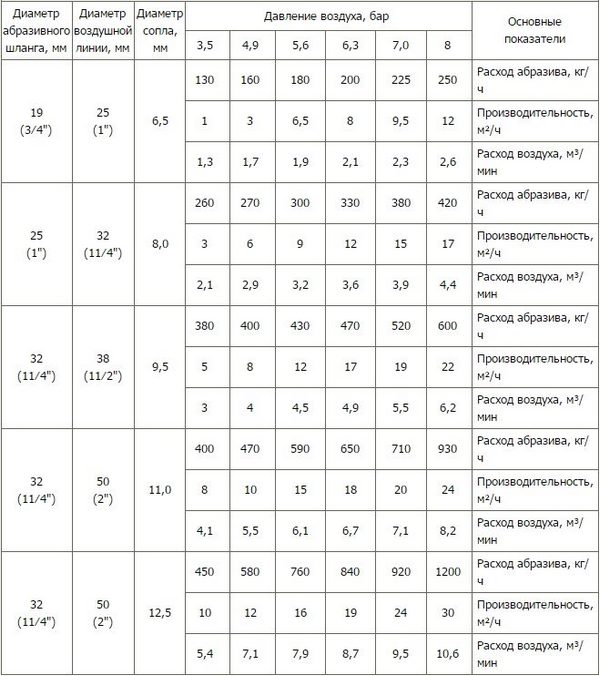 | Диаметр абразивного шланга, мм | Диаметр воздушной линии, мм | Диаметр сопла, мм | Давление воздуха, бар | | | | | | Основные показатели |
|---|---|---|---|---|---|---|---|---|---|
| | | | 3,5 | 4,9 | 5,6 | 6,3 | 7,0 | 8 | |
| 19 (3/4") | 25 (1") | 6,5 | 130 | 160 | 180 | 200 | 225 | 250 | Расход абразива, кг/ч |
| | | | 1 | 3 | 6,5 | 8 | 9,5 | 12 | Производительность, м²/ч |
| | | | 1,3 | 1,7 | 1,9 | 2,1 | 2,3 | 2,6 | Расход воздуха, м³/мин |
| 25 (1") | 32 (11/4") | 8,0 | 260 | 270 | 300 | 330 | 380 | 420 | Расход абразива, кг/ч |
| | | | 3 | 6 | 9 | 12 | 15 | 17 | Производительность, м²/ч |
| | | | 2,1 | 2,9 | 3,2 | 3,6 | 3,9 | 4,4 | Расход воздуха, м³/мин |
| 32 (11/4") | 38 (11/2") | 9,5 | 380 | 400 | 430 | 470 | 520 | 600 | Расход абразива, кг/ч |
| | | | 5 | 8 | 12 | 17 | 19 | 22 | Производительность, м²/ч |
| | | | 3 | 4 | 4,5 | 4,9 | 5,5 | 6,2 | Расход воздуха, м³/мин |
| 32 (11/4") | 50 (2") | 11,0 | 400 | 470 | 590 | 650 | 710 | 930 | Расход абразива, кг/ч |
| | | | 8 | 10 | 15 | 18 | 20 | 24 | Производительность, м²/ч |
| | | | 4,1 | 5,5 | 6,1 | 6,7 | 7,1 | 8,2 | Расход воздуха, м³/мин |
| 32 (11/4") | 50 (2") | 12,5 | 450 | 580 | 760 | 840 | 920 | 1200 | Расход абразива, кг/ч |
| | | | 10 | 12 | 16 | 19 | 24 | 30 | Производительность, м²/ч |
| | | | 5,4 | 7,1 | 7,9 | 8,7 | 9,5 | 10,6 | Расход воздуха, м³/мин |